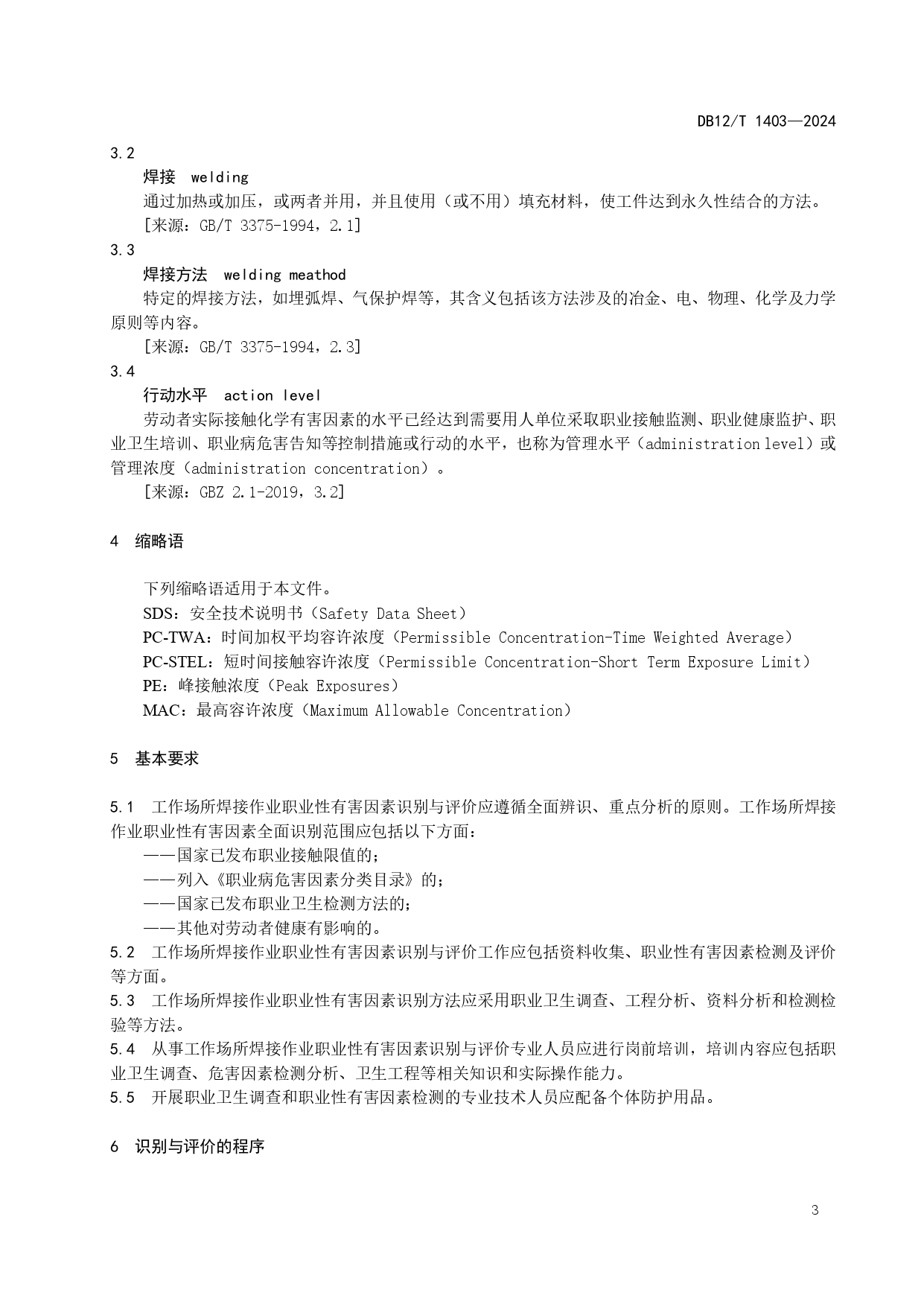 DB12/T 1403—2024

3.2

焊接 welding

通过加热或加压，或两者并用，并且使用（或不用）填充材料，使工件达到永久性结合的方法。

[来源：GB/T 3375-1994，2.1]

3.3

焊接方法 welding meathod

特定的焊接方法，如埋弧焊、气保护焊等，其含义包括该方法涉及的冶金、电、物理、化学及力学原则等内容。

[来源：GB/T 3375-1994，2.3]

3.4

行动水平 action level

劳动者实际接触化学有害因素的水平已经达到需要用人单位采取职业接触监测、职业健康监护、职业卫生培训、职业病危害告知等控制措施或行动的水平，也称为管理水平（administration level）或管理浓度（administration concentration）。

[来源：GBZ 2.1-2019，3.2]

4 缩略语

下列缩略语适用于本文件。

SDS：安全技术说明书（Safety Data Sheet）

PC-TWA：时间加权平均容许浓度（Permissible Concentration-Time Weighted Average）

PC-STEL：短时间接触容许浓度（Permissible Concentration-Short Term Exposure Limit）

PE：峰接触浓度（Peak Exposures）

MAC：最高容许浓度（Maximum Allowable Concentration）

5 基本要求

5.1 工作场所焊接作业职业性有害因素识别与评价应遵循全面辨识、重点分析的原则。工作场所焊接作业职业性有害因素全面识别范围应包括以下方面：

——国家已发布职业接触限值的；

——列入《职业病危害因素分类目录》的；

——国家已发布职业卫生检测方法的；

——其他对劳动者健康有影响的。

5.2 工作场所焊接作业职业性有害因素识别与评价工作应包括资料收集、职业性有害因素检测及评价等方面。

5.3 工作场所焊接作业职业性有害因素识别方法应采用职业卫生调查、工程分析、资料分析和检测检验等方法。

5.4 从事工作场所焊接作业职业性有害因素识别与评价专业人员应进行岗前培训，培训内容应包括职业卫生调查、危害因素检测分析、卫生工程等相关知识和实际操作能力。

5.5 开展职业卫生调查和职业性有害因素检测的专业技术人员应配备个体防护用品。

6 识别与评价的程序

3